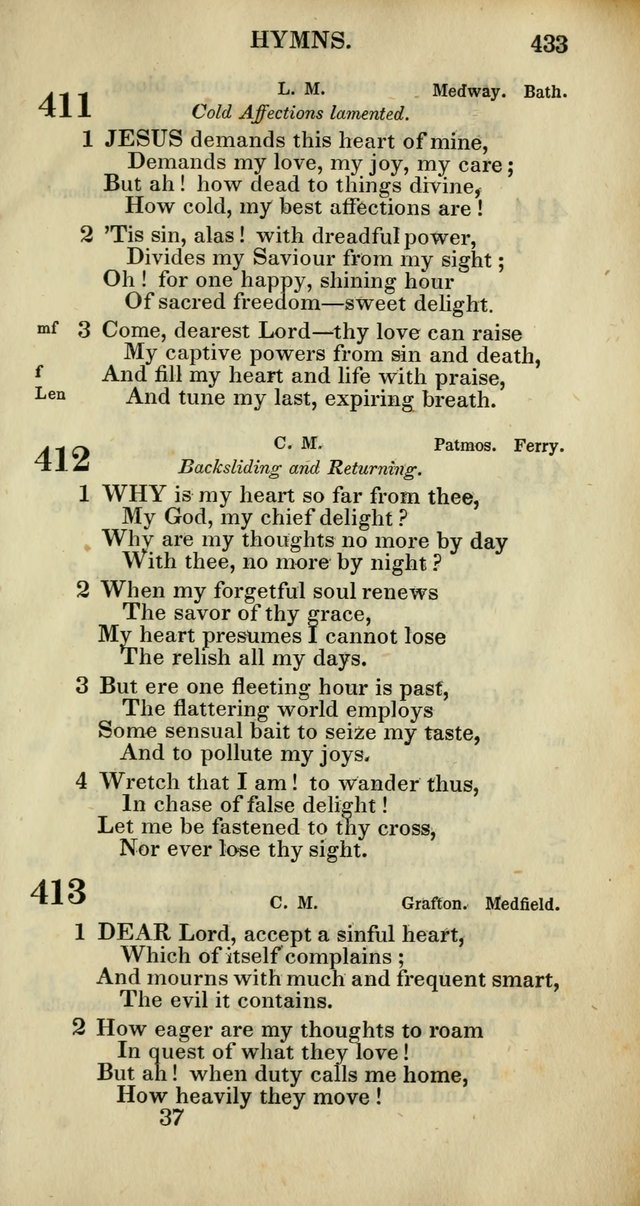 HYMNS. 433

411

L. M. Medway. Bath.

Cold Affections lamented.

1 JESUS demands this heart of mine,
Demands my love, my joy, my care;
But ah! how dead to things divine,
How cold, my best affections are!

2 'Tis sin, alas! with dreadful power,
Divides my Saviour from my sight;
Oh! for one happy, shining hour
Of sacred freedom—sweet delight.

mf 3 Come, dearest Lord—thy love can raise
My captive powers from sin and death,
f And fill my heart and life with praise,
Len And tune my last, expiring breath.

412

C. M. Patmos. Ferry.

Backsliding and Returning.

1 WHY is my heart so far from thee,
My God, my chief delight?
Why are my thoughts no more by day
With thee, no more by night?

2 When my forgetful soul renews
The savor of thy grace,
My heart presumes I cannot lose
The relish all my days.

3 But ere one fleeting hour is past,
The flattering world employs
Some sensual bait to seize my taste,
And to pollute my joys.

4 Wretch that I am! to wander thus,
In chase of false delight!
Let me be fastened to thy cross,
Nor ever lose thy sight.

413

C. M. Grafton. Medfield.

1 DEAR Lord, accept a sinful heart,
Which of itself complains;
And mourns with much and frequent smart,
The evil it contains.

2 How eager are my thoughts to roam
In quest of what they love!
But ah! when duty calls me home,
How heavily they move!

37